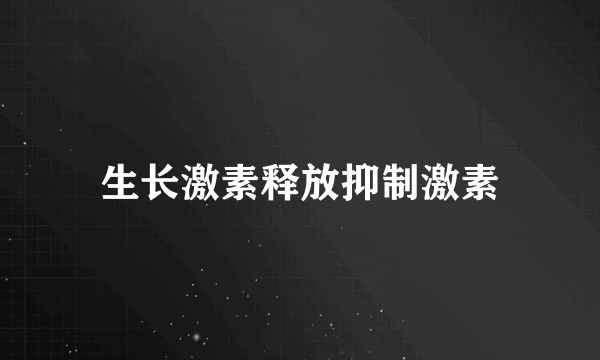 生长激素释放抑制激素